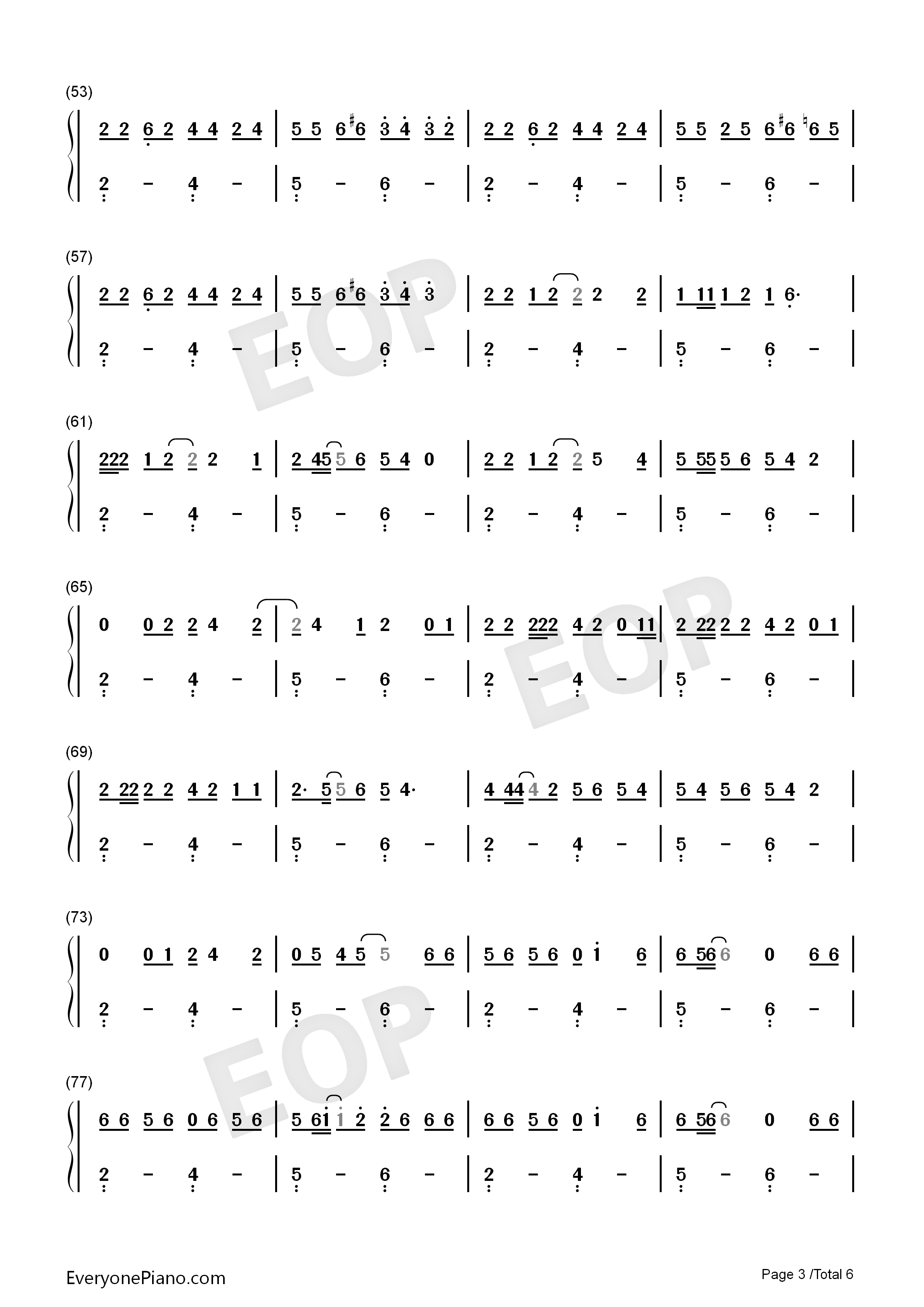 (53)

2 2 6 2 4 4 2 4 | 5 5 6 #6 3 4 3 2 | 2 2 6 2 4 4 2 4 | 5 5 2 5 6 #6 ♮6 5 |

2 - 4 - | 5 - 6 - | 2 - 4 - | 5 - 6 - |

(57)

2 2 6 2 4 4 2 4 | 5 5 6 #6 3 4 3 | 2 2 1 2 2 2 2 | 1 11 1 2 1 6· |

2 - 4 - | 5 - 6 - | 2 - 4 - | 5 - 6 - |

(61)

222 1 2 2 2 1 | 2 45 5 6 5 4 0 | 2 2 1 2 2 5 4 | 5 55 5 6 5 4 2 |

2 - 4 - | 5 - 6 - | 2 - 4 - | 5 - 6 - |

(65)

0 0 2 2 4 2 | 2 4 1 2 0 1 | 2 2 222 4 2 0 11 | 2 22 2 2 4 2 0 1 |

2 - 4 - | 5 - 6 - | 2 - 4 - | 5 - 6 - |

(69)

2 22 2 2 4 2 1 1 | 2· 5 5 6 5 4· | 4 44 4 2 5 6 5 4 | 5 4 5 6 5 4 2 |

2 - 4 - | 5 - 6 - | 2 - 4 - | 5 - 6 - |

(73)

0 0 1 2 4 2 | 0 5 4 5 5 6 6 | 5 6 5 6 0 1 6 | 6 56 6 0 6 6 |

2 - 4 - | 5 - 6 - | 2 - 4 - | 5 - 6 - |

(77)

6 6 5 6 0 6 5 6 | 5 61 1 2 2 6 6 6 | 6 6 5 6 0 1 6 | 6 56 6 0 6 6 |

2 - 4 - | 5 - 6 - | 2 - 4 - | 5 - 6 - |

EveryonePiano.com

Page 3 /Total 6

EOP